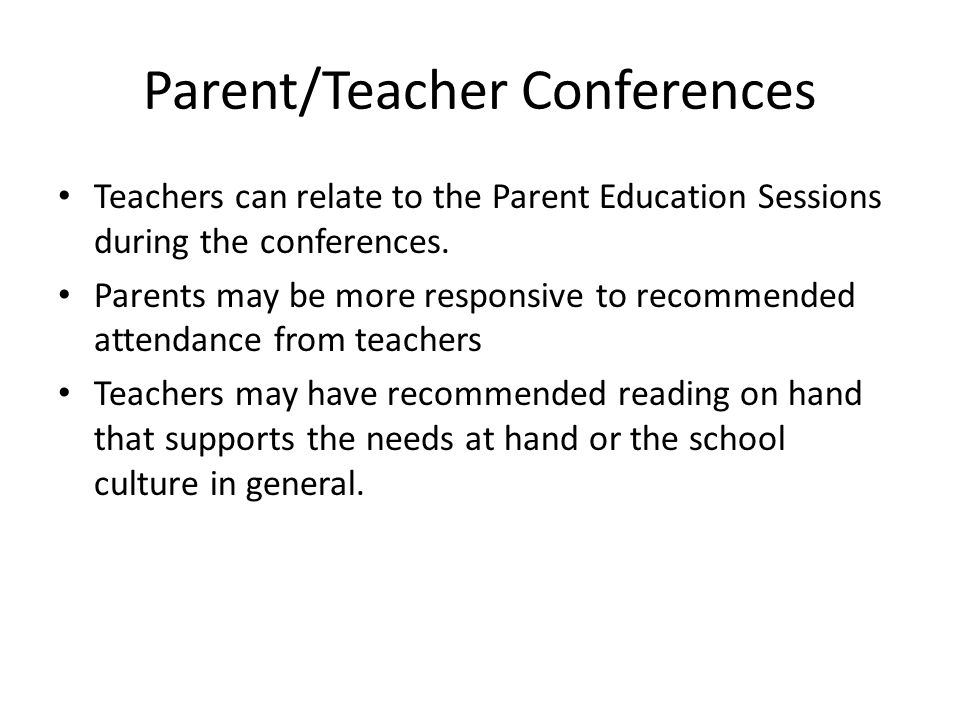 Parent/Teacher Conferences

• Teachers can relate to the Parent Education Sessions during the conferences.
• Parents may be more responsive to recommended attendance from teachers
• Teachers may have recommended reading on hand that supports the needs at hand or the school culture in general.